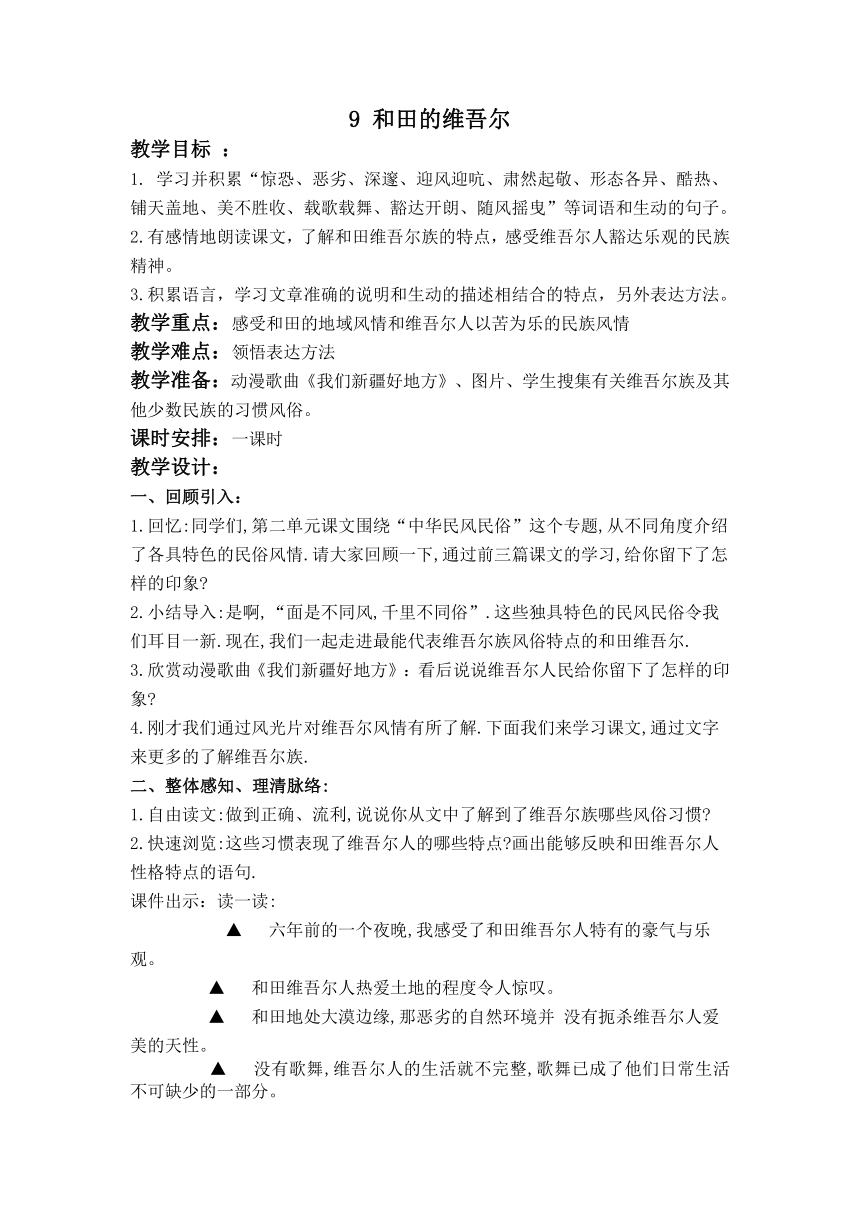 9 和田的维吾尔

教学目标 ：

1. 学习并积累“惊恐、恶劣、深邃、迎风迎吭、肃然起敬、形态各异、酷热、铺天盖地、美不胜收、载歌载舞、豁达开朗、随风摇曳”等词语和生动的句子。

2.有感情地朗读课文，了解和田维吾尔族的特点，感受维吾尔人豁达乐观的民族精神。

3.积累语言，学习文章准确的说明和生动的描述相结合的特点，另外表达方法。

教学重点：感受和田的地域风情和维吾尔人以苦为乐的民族风情

教学难点：领悟表达方法

教学准备：动漫歌曲《我们新疆好地方》、图片、学生搜集有关维吾尔族及其他少数民族的习惯风俗。

课时安排：一课时

教学设计：

一、回顾引入：

1.回忆:同学们,第二单元课文围绕“中华民风民俗”这个专题,从不同角度介绍了各具特色的民俗风情.请大家回顾一下,通过前三篇课文的学习,给你留下了怎样的印象?

2.小结导入:是啊,“面是不同风,千里不同俗”.这些独具特色的民风民俗令我们耳目一新.现在,我们一起走进最能代表维吾尔族风俗特点的和田维吾尔.

3.欣赏动漫歌曲《我们新疆好地方》：看后说说维吾尔人民给你留下了怎样的印象?

4.刚才我们通过风光片对维吾尔风情有所了解.下面我们来学习课文,通过文字来更多的了解维吾尔族.

二、整体感知、理清脉络:

1.自由读文:做到正确、流利,说说你从文中了解到了维吾尔族哪些风俗习惯?

2.快速浏览:这些习惯表现了维吾尔人的哪些特点?画出能够反映和田维吾尔人性格特点的语句.

课件出示：读一读:

▲ 六年前的一个夜晚,我感受了和田维吾尔人特有的豪气与乐观。

▲ 和田维吾尔人热爱土地的程度令人惊叹。

▲ 和田地处大漠边缘,那恶劣的自然环境并 没有扼杀维吾尔人爱美的天性。

▲ 没有歌舞,维吾尔人的生活就不完整,歌舞已成了他们日常生活不可缺少的一部分。